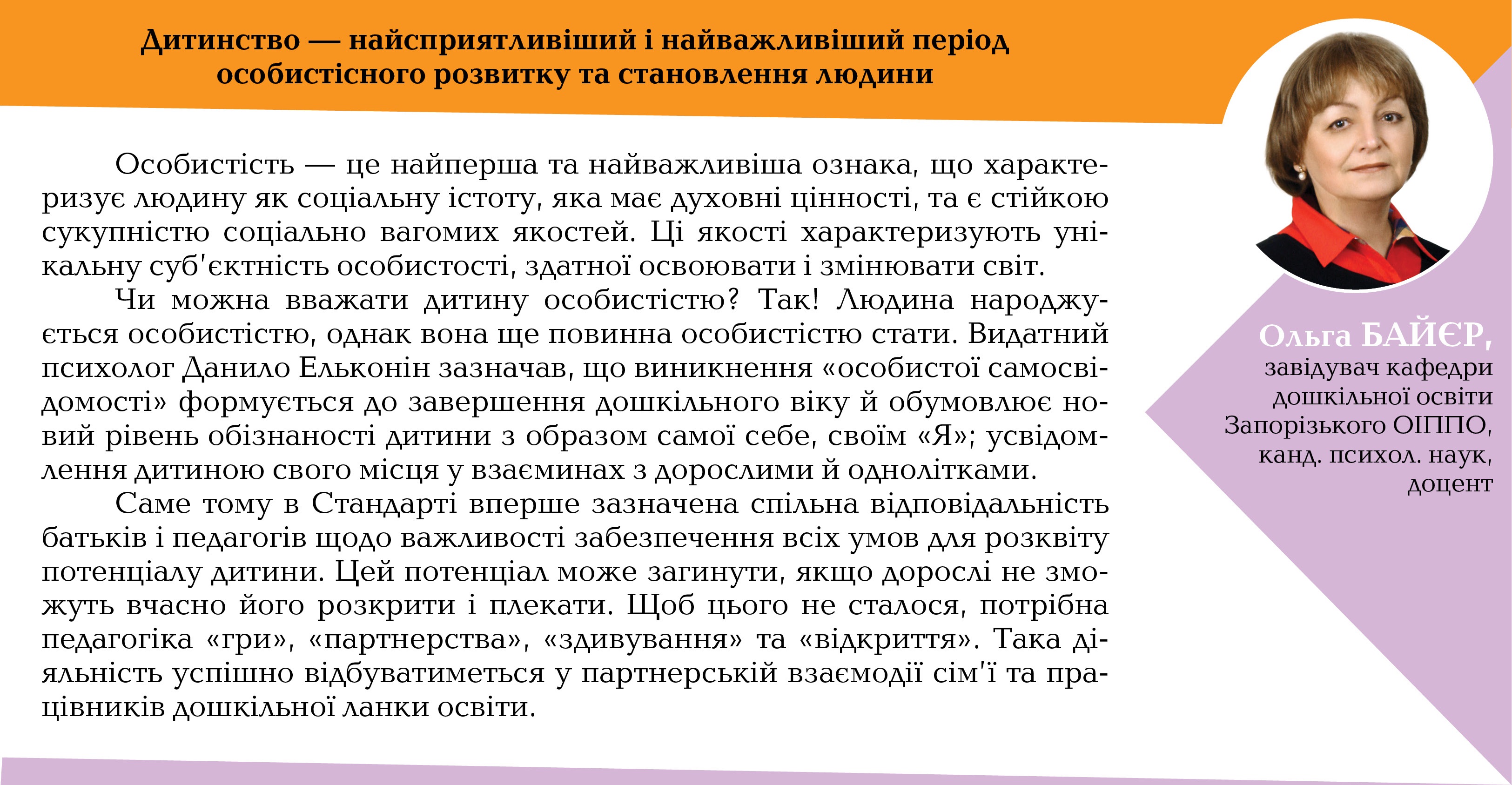 Дитинство — найсприятливіший і найважливіший період особистісного розвитку та становлення людини

Особистість — це найперша та найважливіша ознака, що характеризує людину як соціальну істоту, яка має духовні цінності, та є стійкою сукупністю соціально вагомих якостей. Ці якості характеризують унікальну суб'єктність особистості, здатної освоювати і змінювати світ.

Чи можна вважати дитину особистістю? Так! Людина народжується особистістю, однак вона ще повинна особистістю стати. Видатний психолог Данило Ельконін зазначав, що виникнення «особистої самосвідомості» формується до завершення дошкільного віку й обумовлює новий рівень обізнаності дитини з образом самої себе, своїм «Я»; усвідомлення дитиною свого місця у взаєминах з дорослими й однолітками.

Саме тому в Стандарті вперше зазначена спільна відповідальність батьків і педагогів щодо важливості забезпечення всіх умов для розквіту потенціалу дитини. Цей потенціал може загинути, якщо дорослі не зможуть вчасно його розкрити і плекати. Щоб цього не сталося, потрібна педагогіка «гри», «партнерства», «здивування» та «відкриття». Така діяльність успішно відбуватиметься у партнерській взаємодії сім'ї та працівників дошкільної ланки освіти.

Ольга БАЙЄР,
завідувач кафедри
дошкільної освіти
Запорізького ОІППО,
канд. психол. наук,
доцент